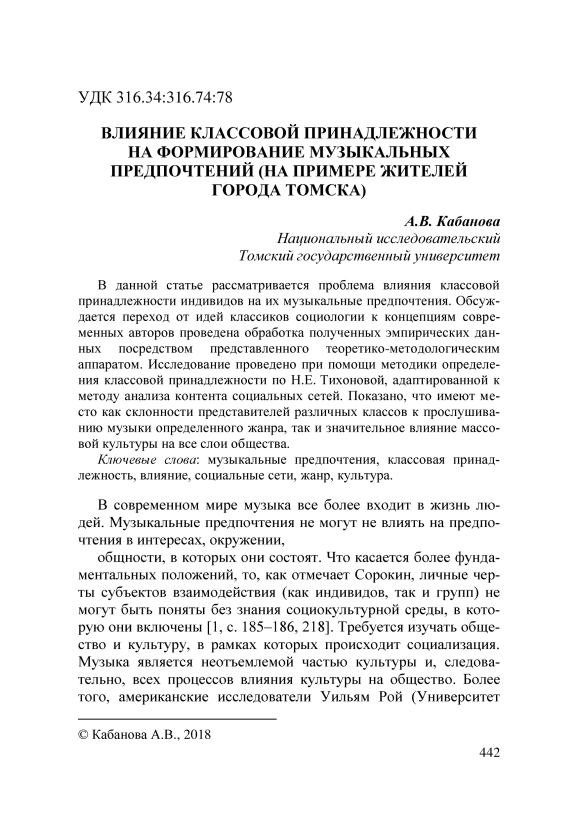 УДК 316.34:316.74:78

ВЛИЯНИЕ КЛАССОВОЙ ПРИНАДЛЕЖНОСТИ НА ФОРМИРОВАНИЕ МУЗЫКАЛЬНЫХ ПРЕДПОЧТЕНИЙ (НА ПРИМЕРЕ ЖИТЕЛЕЙ ГОРОДА ТОМСКА)

А.В. Кабанова
Национальный исследовательский
Томский государственный университет

В данной статье рассматривается проблема влияния классовой принадлежности индивидов на их музыкальные предпочтения. Обсуждается переход от идей классиков социологии к концепциям современных авторов проведена обработка полученных эмпирических данных посредством представленного теоретико-методологическим аппаратом. Исследование проведено при помощи методики определения классовой принадлежности по Н.Е. Тихоновой, адаптированной к методу анализа контента социальных сетей. Показано, что имеют место как склонности представителей различных классов к прослушиванию музыки определенного жанра, так и значительное влияние массовой культуры на все слои общества.

Ключевые слова: музыкальные предпочтения, классовая принадлежность, влияние, социальные сети, жанр, культура.

В современном мире музыка все более входит в жизнь людей. Музыкальные предпочтения не могут не влиять на предпочтения в интересах, окружении,

общности, в которых они состоят. Что касается более фундаментальных положений, то, как отмечает Сорокин, личные черты субъектов взаимодействия (как индивидов, так и групп) не могут быть поняты без знания социокультурной среды, в которую они включены [1, с. 185–186, 218]. Требуется изучать общество и культуру, в рамках которых происходит социализация. Музыка является неотъемлемой частью культуры и, следовательно, всех процессов влияния культуры на общество. Более того, американские исследователи Уильям Рой (Университет

© Кабанова А.В., 2018

442